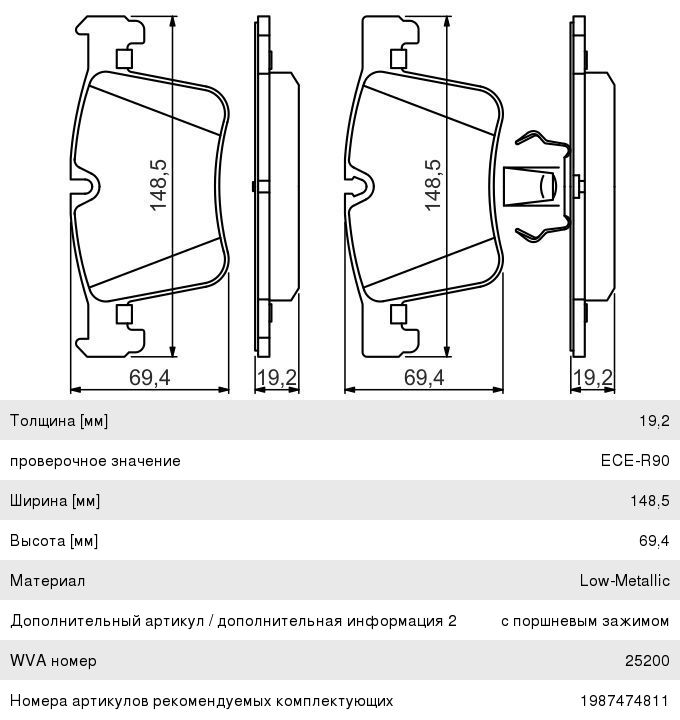 148,5

69,4

19,2

148,5

69,4

19,2

| | |
|---|---|
| Толщина [мм] | 19,2 |
| проверочное значение | ECE-R90 |
| Ширина [мм] | 148,5 |
| Высота [мм] | 69,4 |
| Материал | Low-Metallic |
| Дополнительный артикул / дополнительная информация 2 | с поршневым зажимом |
| WVA номер | 25200 |
| Номера артикулов рекомендуемых комплектующих | 1987474811 |